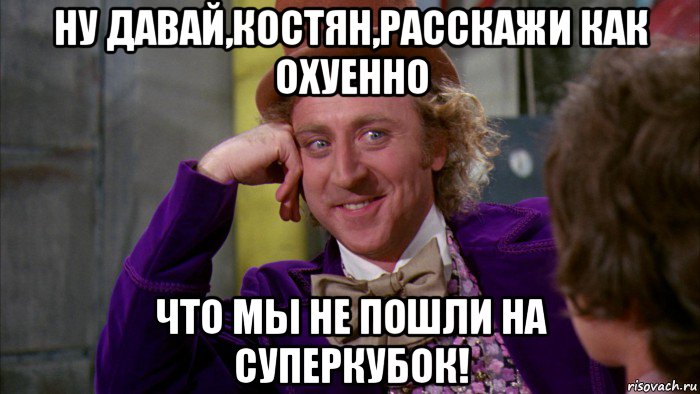 НУ ДАВАЙ,КОСТЯН,РАССКАЖИ КАК ОХУЕННО

ЧТО МЫ НЕ ПОШЛИ НА СУПЕРКУБОК!

risovach.ru